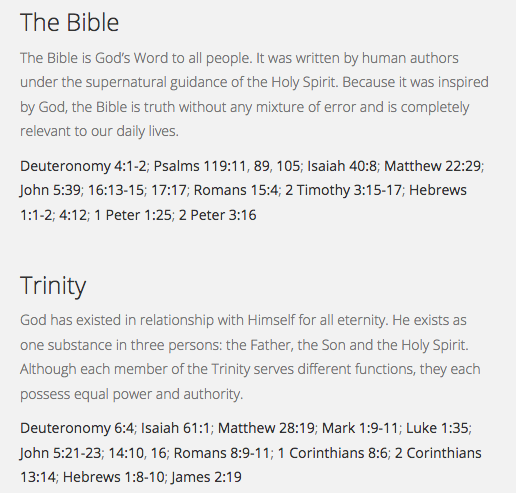 The Bible

The Bible is God's Word to all people. It was written by human authors under the supernatural guidance of the Holy Spirit. Because it was inspired by God, the Bible is truth without any mixture of error and is completely relevant to our daily lives.

Deuteronomy 4:1-2; Psalms 119:11, 89, 105; Isaiah 40:8; Matthew 22:29; John 5:39; 16:13-15; 17:17; Romans 15:4; 2 Timothy 3:15-17; Hebrews 1:1-2; 4:12; 1 Peter 1:25; 2 Peter 3:16

Trinity

God has existed in relationship with Himself for all eternity. He exists as one substance in three persons: the Father, the Son and the Holy Spirit. Although each member of the Trinity serves different functions, they each possess equal power and authority.

Deuteronomy 6:4; Isaiah 61:1; Matthew 28:19; Mark 1:9-11; Luke 1:35; John 5:21-23; 14:10, 16; Romans 8:9-11; 1 Corinthians 8:6; 2 Corinthians 13:14; Hebrews 1:8-10; James 2:19